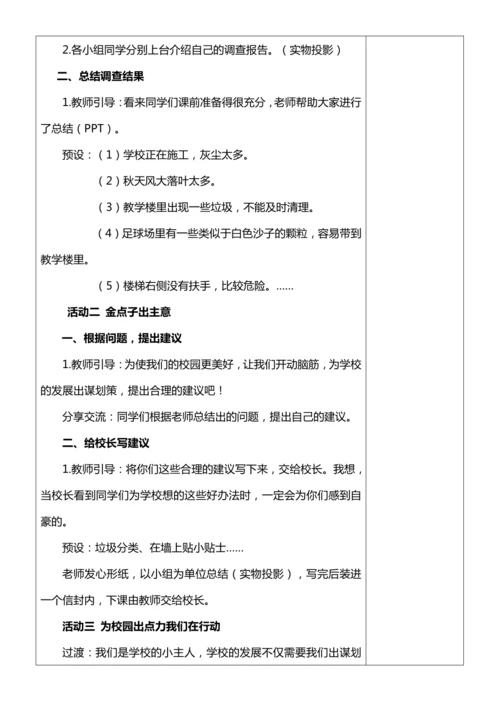 2.各小组同学分别上台介绍自己的调查报告。（实物投影）

二、总结调查结果

1.教师引导：看来同学们课前准备得很充分，老师帮助大家进行了总结（PPT）。

预设：（1）学校正在施工，灰尘太多。

（2）秋天风大落叶太多。

（3）教学楼里出现一些垃圾，不能及时清理。

（4）足球场里有一些类似于白色沙子的颗粒，容易带到教学楼里。

（5）楼梯右侧没有扶手，比较危险。……

活动二 金点子出主意

一、根据问题，提出建议

1.教师引导：为使我们的校园更美好，让我们开动脑筋，为学校的发展出谋划策，提出合理的建议吧！

分享交流：同学们根据老师总结出的问题，提出自己的建议。

二、给校长写建议

1.教师引导：将你们这些合理的建议写下来，交给校长。我想，当校长看到同学们为学校想的这些好办法时，一定会为你们感到自豪的。

预设：垃圾分类、在墙上贴小贴士……

老师发心形纸，以小组为单位总结（实物投影），写完后装进一个信封内，下课由教师交给校长。

活动三 为校园出点力我们在行动

过渡：我们是学校的小主人，学校的发展不仅需要我们出谋划